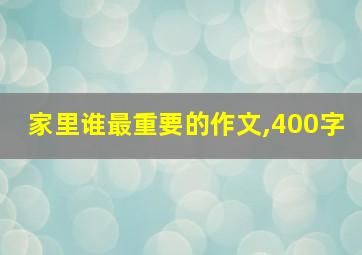 家里谁最重要的作文,400字